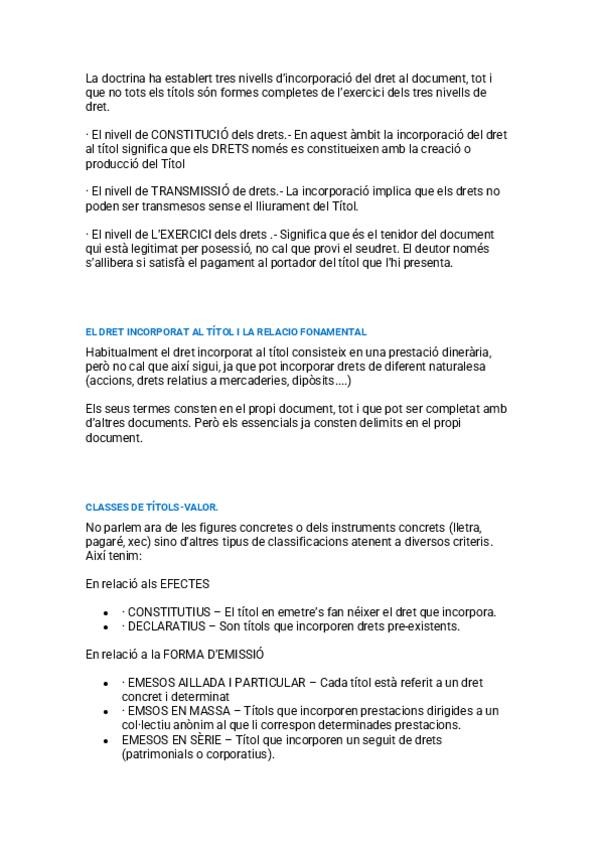 La doctrina ha establert tres nivells d'incorporació del dret al document, tot i que no tots els títols són formes completes de l'exercici dels tres nivells de dret.

· El nivell de CONSTITUCIÓ dels drets.- En aquest àmbit la incorporació del dret al títol significa que els DRETS només es constitueixen amb la creació o producció del Títol

· El nivell de TRANSMISSIÓ de drets.- La incorporació implica que els drets no poden ser transmesos sense el lliurament del Títol.

· El nivell de L'EXERCICI dels drets .- Significa que és el tenidor del document qui està legitimat per posessió, no cal que provi el seudret. El deutor només s'allibera si satisfà el pagament al portador del títol que l'hi presenta.

EL DRET INCORPORAT AL TÍTOL I LA RELACIO FONAMENTAL

Habitualment el dret incorporat al títol consisteix en una prestació dinerària, però no cal que així sigui, ja que pot incorporar drets de diferent naturalesa (accions, drets relatius a mercaderies, dipòsits....)

Els seus termes consten en el propi document, tot i que pot ser completat amb d'altres documents. Però els essencials ja consten delimits en el propi document.

CLASSES DE TÍTOLS-VALOR.

No parlem ara de les figures concretes o dels instruments concrets (lletra, pagaré, xec) sino d'altres tipus de classificacions atenent a diversos criteris. Així tenim:

En relació als EFECTES

- · CONSTITUTIUS – El títol en emetre's fan néixer el dret que incorpora.
- · DECLARATIUS – Son títols que incorporen drets pre-existents.

En relació a la FORMA D'EMISSIÓ

- · EMESOS AILLADA I PARTICULAR – Cada títol està referit a un dret concret i determinat
- · EMSOS EN MASSA – Títols que incorporen prestacions dirigides a un col·lectiu anònim al que li correspon determinades prestacions.
- EMESOS EN SÈRIE – Títol que incorporen un seguit de drets (patrimonials o corporatius).